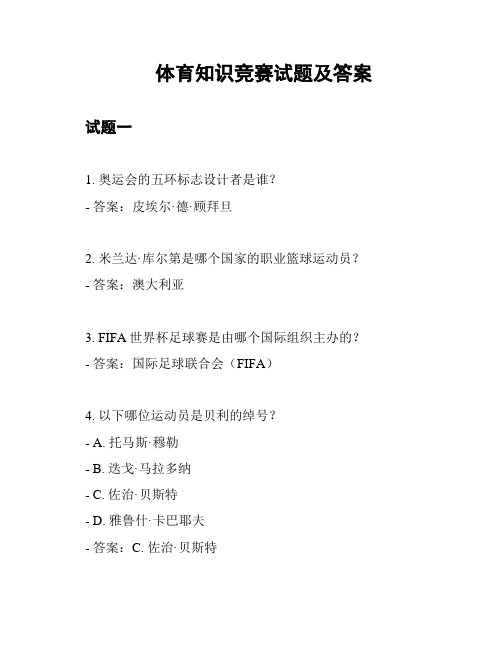 体育知识竞赛试题及答案

试题一

1. 奥运会的五环标志设计者是谁？

- 答案：皮埃尔·德·顾拜旦

2. 米兰达·库尔第是哪个国家的职业篮球运动员？

- 答案：澳大利亚

3. FIFA 世界杯足球赛是由哪个国际组织主办的？

- 答案：国际足球联合会（FIFA）

4. 以下哪位运动员是贝利的绰号？

- A. 托马斯·穆勒

- B. 迭戈·马拉多纳

- C. 佐治·贝斯特

- D. 雅鲁什·卡巴耶夫

- 答案：C. 佐治·贝斯特